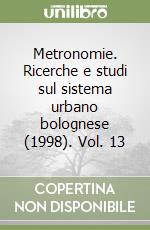 unilibro

Metronomie. Ricerche e studi sul sistema urbano bolognese (1998). Vol. 13

COPERTINA NON DISPONIBILE